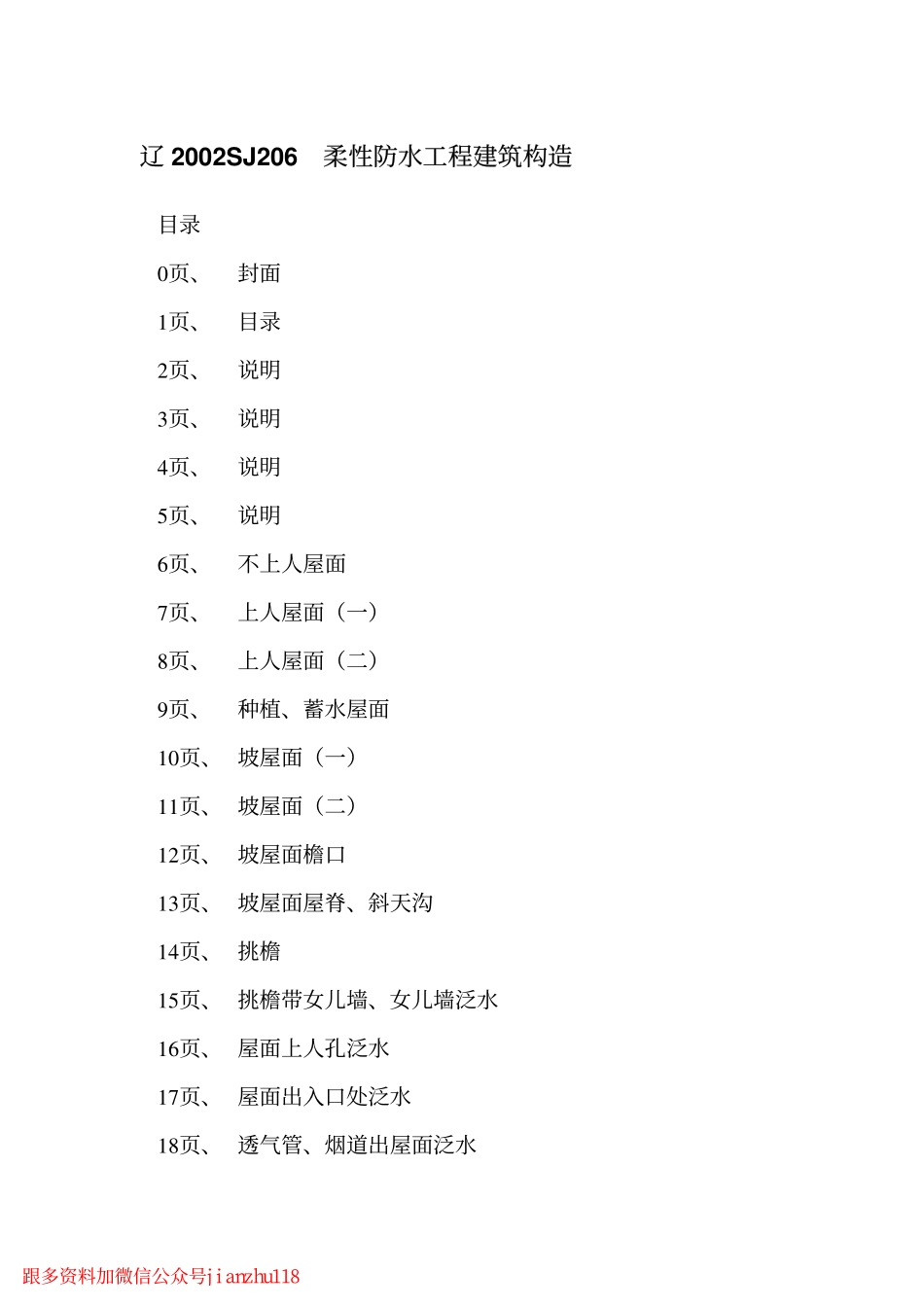 辽 2002SJ206　柔性防水工程建筑构造

目录

0页、　封面

1页、　目录

2页、　说明

3页、　说明

4页、　说明

5页、　说明

6页、　不上人屋面

7页、　上人屋面（一）

8页、　上人屋面（二）

9页、　种植、蓄水屋面

10页、　坡屋面（一）

11页、　坡屋面（二）

12页、　坡屋面檐口

13页、　坡屋面屋脊、斜天沟

14页、　挑檐

15页、　挑檐带女儿墙、女儿墙泛水

16页、　屋面上人孔泛水

17页、　屋面出入口处泛水

18页、　透气管、烟道出屋面泛水

跟多资料加微信公众号jianzhu118